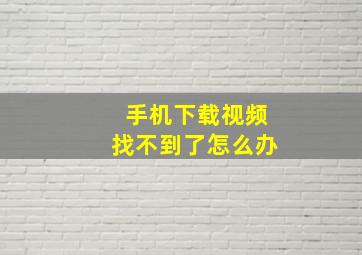 手机下载视频
找不到了怎么办